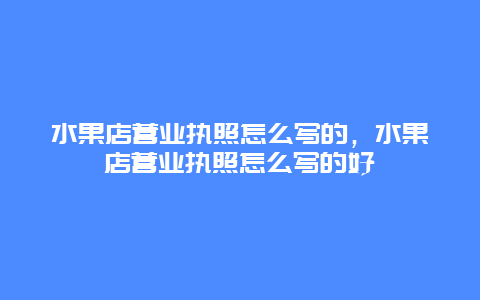 水果店营业执照怎么写的，水果店营业执照怎么写的好